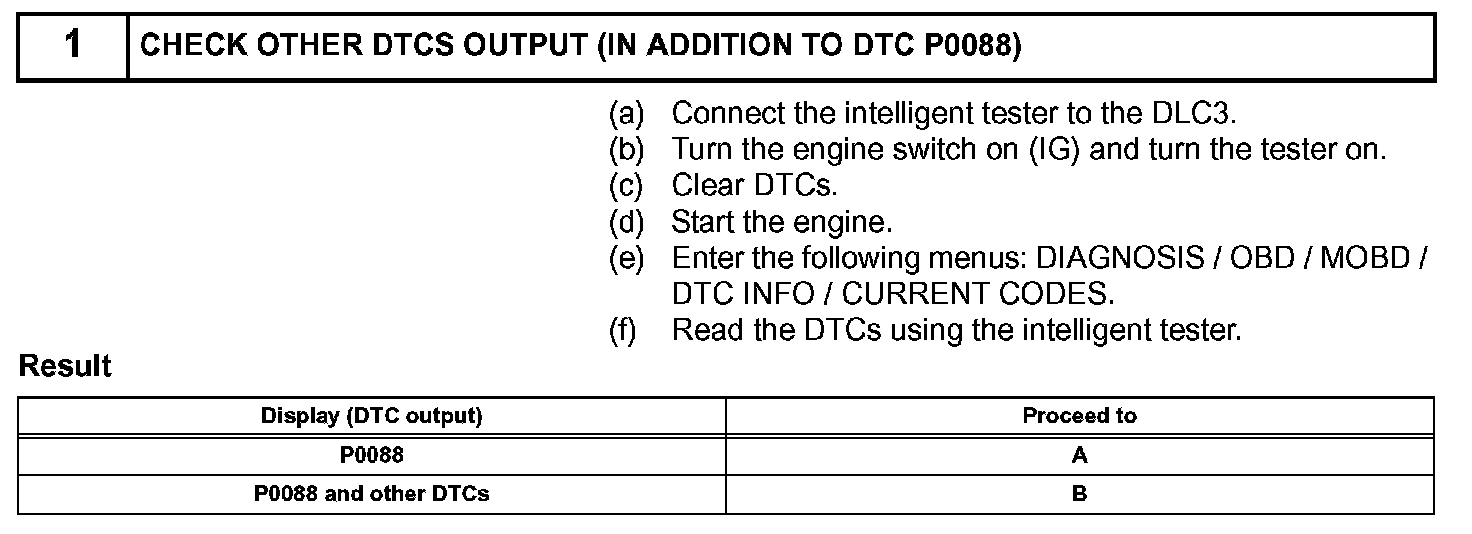 1 CHECK OTHER DTCS OUTPUT (IN ADDITION TO DTC P0088)

(a) Connect the intelligent tester to the DLC3.
(b) Turn the engine switch on (IG) and turn the tester on.
(c) Clear DTCs.
(d) Start the engine.
(e) Enter the following menus: DIAGNOSIS / OBD / MOBD / DTC INFO / CURRENT CODES.
(f) Read the DTCs using the intelligent tester.

Result

| Display (DTC output) | Proceed to |
|---|---|
| P0088 | A |
| P0088 and other DTCs | B |